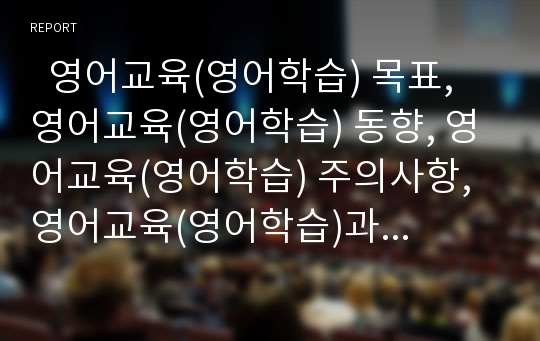 REPORT

영어교육(영어학습) 목표, 영어교육(영어학습) 동향, 영어교육(영어학습) 주의사항, 영어교육(영어학습)과…